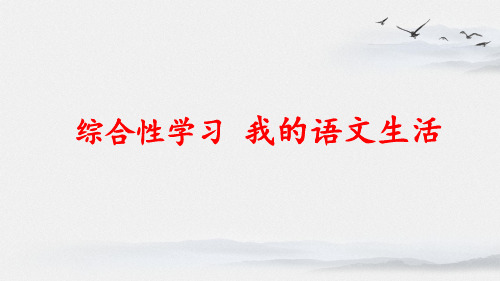 综合性学习 我的语文生活